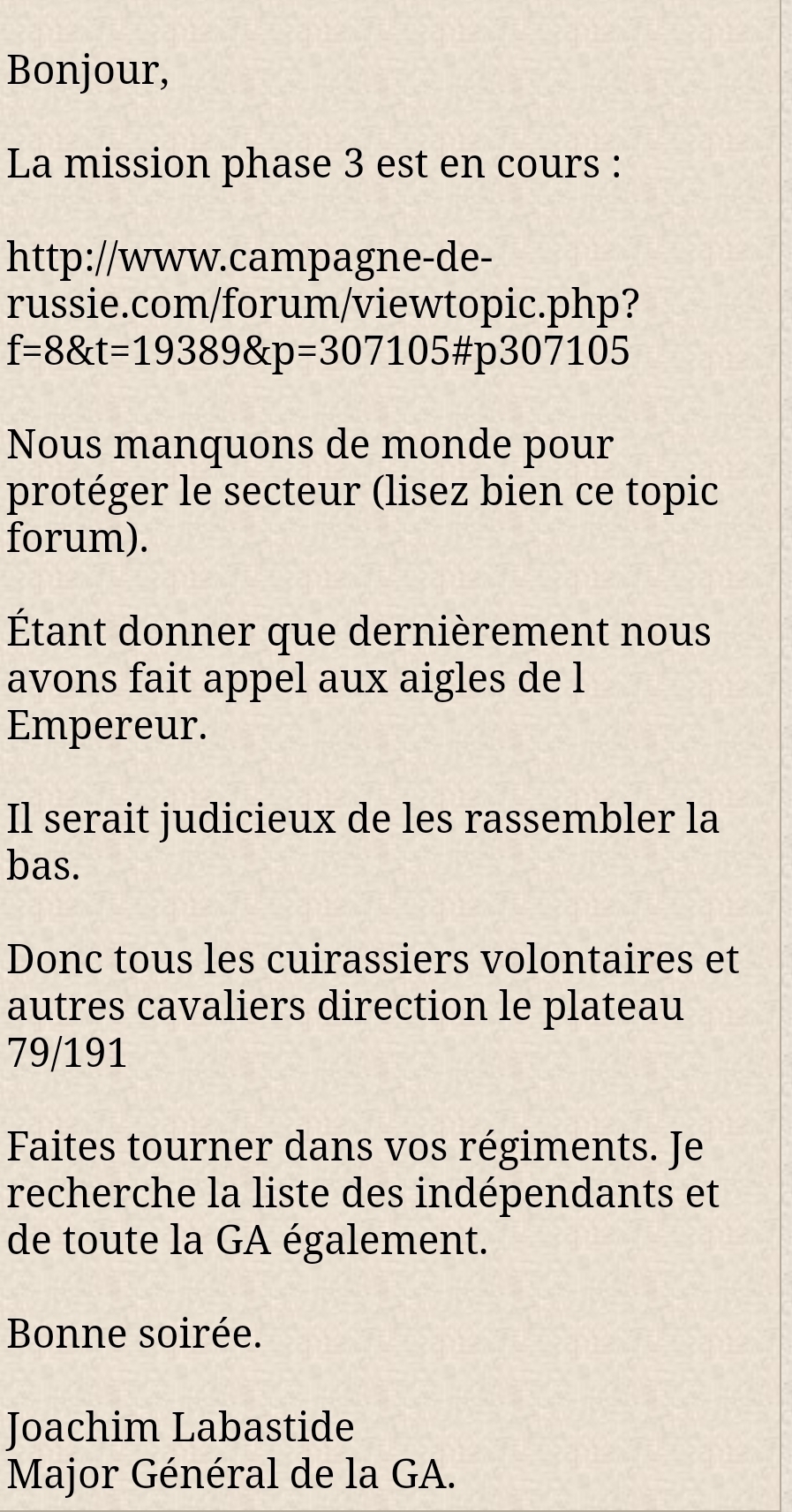 Bonjour,

La mission phase 3 est en cours :

http://www.campagne-de-russie.com/forum/viewtopic.php?f=8&t=19389&p=307105#p307105

Nous manquons de monde pour protéger le secteur (lisez bien ce topic forum).

Étant donner que dernièrement nous avons fait appel aux aigles de l Empereur.

Il serait judicieux de les rassembler la bas.

Donc tous les cuirassiers volontaires et autres cavaliers direction le plateau 79/191

Faites tourner dans vos régiments. Je recherche la liste des indépendants et de toute la GA également.

Bonne soirée.

Joachim Labastide
Major Général de la GA.